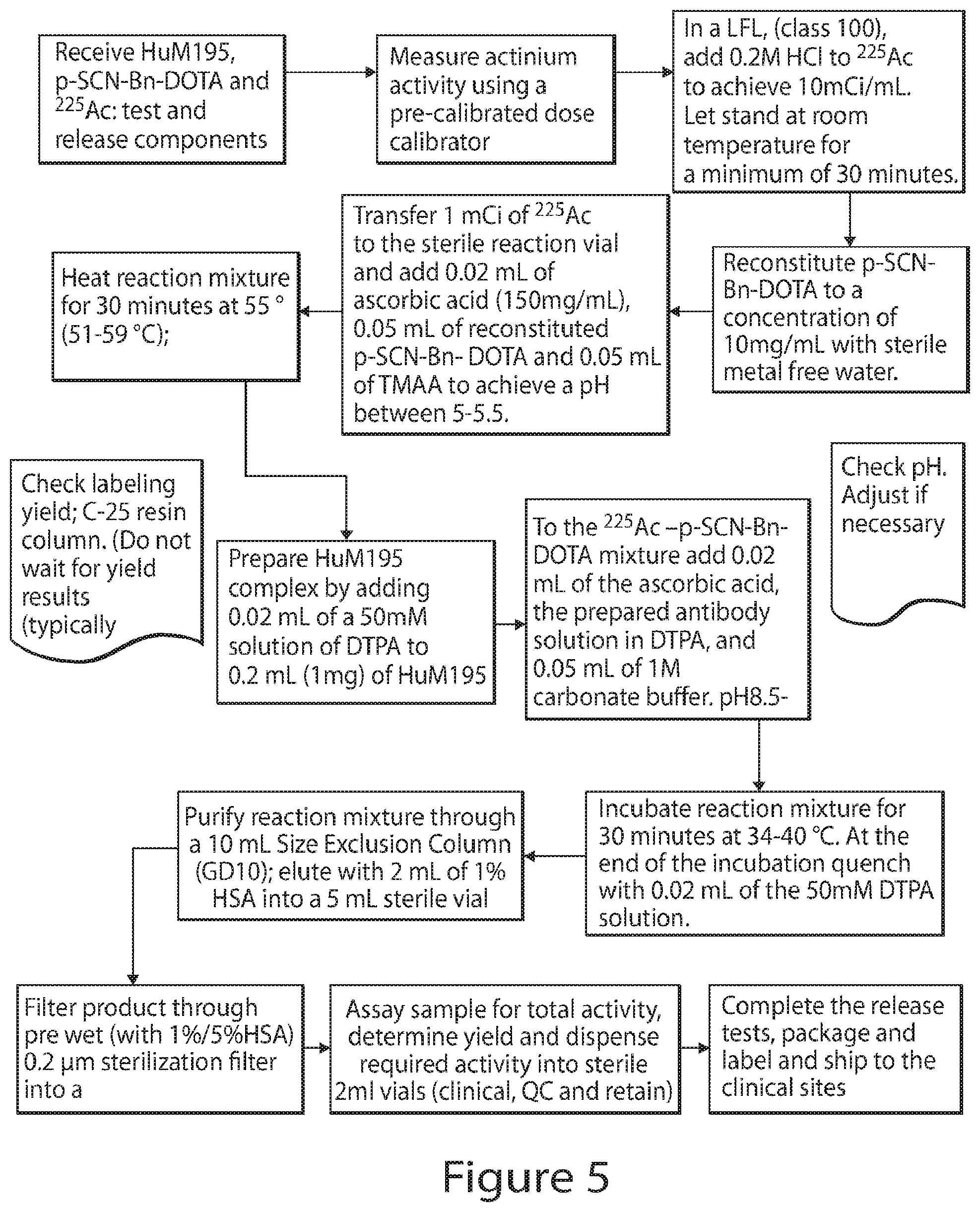 Receive HuM195, p-SCN-Bn-DOTA and $^{225}$Ac: test and release components

Measure actinium activity using a pre-calibrated dose calibrator

In a LFL, (class 100), add 0.2M HCl to $^{225}$Ac to achieve 10mCi/mL. Let stand at room temperature for a minimum of 30 minutes.

Reconstitute p-SCN-Bn-DOTA to a concentration of 10mg/mL with sterile metal free water.

Transfer 1 mCi of $^{225}$Ac to the sterile reaction vial and add 0.02 mL of ascorbic acid (150mg/mL), 0.05 mL of reconstituted p-SCN-Bn- DOTA and 0.05 mL of TMAA to achieve a pH between 5-5.5.

Heat reaction mixture for 30 minutes at 55 ° (51-59 °C);

Check labeling yield; C-25 resin column. (Do not wait for yield results (typically

Prepare HuM195 complex by adding 0.02 mL of a 50mM solution of DTPA to 0.2 mL (1mg) of HuM195

To the $^{225}$Ac –p-SCN-Bn-DOTA mixture add 0.02 mL of the ascorbic acid, the prepared antibody solution in DTPA, and 0.05 mL of 1M carbonate buffer. pH8.5-

Check pH. Adjust if necessary

Incubate reaction mixture for 30 minutes at 34-40 °C. At the end of the incubation quench with 0.02 mL of the 50mM DTPA solution.

Purify reaction mixture through a 10 mL Size Exclusion Column (GD10); elute with 2 mL of 1% HSA into a 5 mL sterile vial

Filter product through pre wet (with 1%/5%HSA) 0.2 μm sterilization filter into a

Assay sample for total activity, determine yield and dispense required activity into sterile 2ml vials (clinical, QC and retain)

Complete the release tests, package and label and ship to the clinical sites

Figure 5